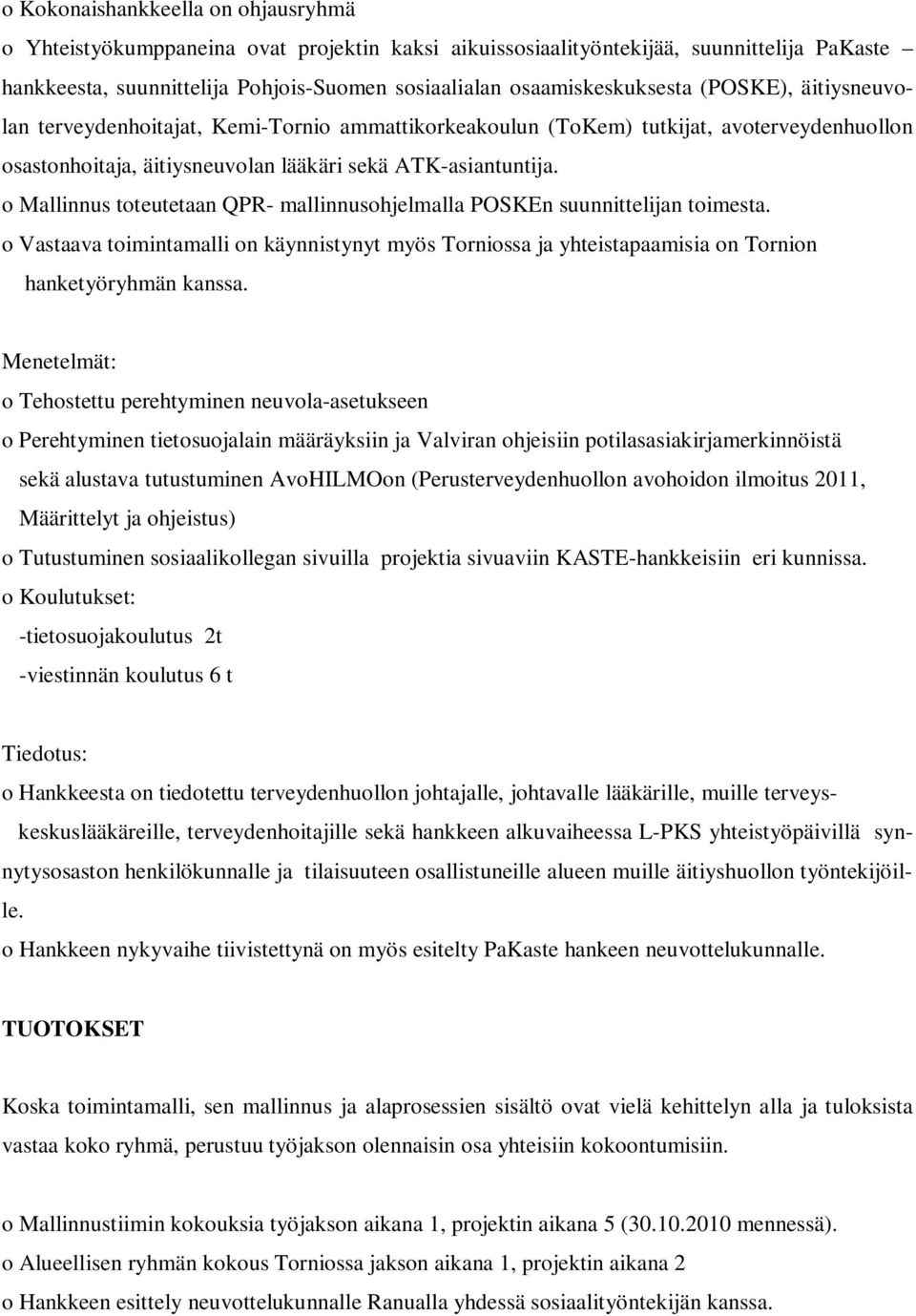 o Kokonaishankkeella on ohjausryhmä

o Yhteistyökumppaneina ovat projektin kaksi aikuissosiaalityöntekijää, suunnittelija PaKaste – hankkeesta, suunnittelija Pohjois-Suomen sosiaalialan osaamiskeskuksesta (POSKE), äitiysneuvolan terveydenhoitajat, Kemi-Tornio ammattikorkeakoulun (ToKem) tutkijat, avoterveydenhuollon osastonhoitaja, äitiysneuvolan lääkäri sekä ATK-asiantuntija.

o Mallinnus toteutetaan QPR- mallinnusohjelmalla POSKEn suunnittelijan toimesta.

o Vastaava toimintamalli on käynnistynyt myös Torniossa ja yhteistapaamisia on Tornion hanketyöryhmän kanssa.

Menetelmät:

o Tehostettu perehtyminen neuvola-asetukseen

o Perehtyminen tietosuojalain määräyksiin ja Valviran ohjeisiin potilasasiakirjamerkinnöistä sekä alustava tutustuminen AvoHILMOon (Perusterveydenhuollon avohoidon ilmoitus 2011, Määrittelyt ja ohjeistus)

o Tutustuminen sosiaalikollegan sivuilla projektia sivuaviin KASTE-hankkeisiin eri kunnissa.

o Koulutukset:
-tietosuojakoulutus 2t
-viestinnän koulutus 6 t

Tiedotus:

o Hankkeesta on tiedotettu terveydenhuollon johtajalle, johtavalle lääkärille, muille terveyskeskuslääkäreille, terveydenhoitajille sekä hankkeen alkuvaiheessa L-PKS yhteistyöpäivillä synnytysosaston henkilökunnalle ja tilaisuuteen osallistuneille alueen muille äitiyshuollon työntekijöille.

o Hankkeen nykyvaihe tiivistettynä on myös esitelty PaKaste hankeen neuvottelukunnalle.

TUOTOKSET

Koska toimintamalli, sen mallinnus ja alaprosessien sisältö ovat vielä kehittelyn alla ja tuloksista vastaa koko ryhmä, perustuu työjakson olennaisin osa yhteisiin kokoontumisiin.

o Mallinnustiimin kokouksia työjakson aikana 1, projektin aikana 5 (30.10.2010 mennessä).

o Alueellisen ryhmän kokous Torniossa jakson aikana 1, projektin aikana 2

o Hankkeen esittely neuvottelukunnalle Ranualla yhdessä sosiaalityöntekijän kanssa.